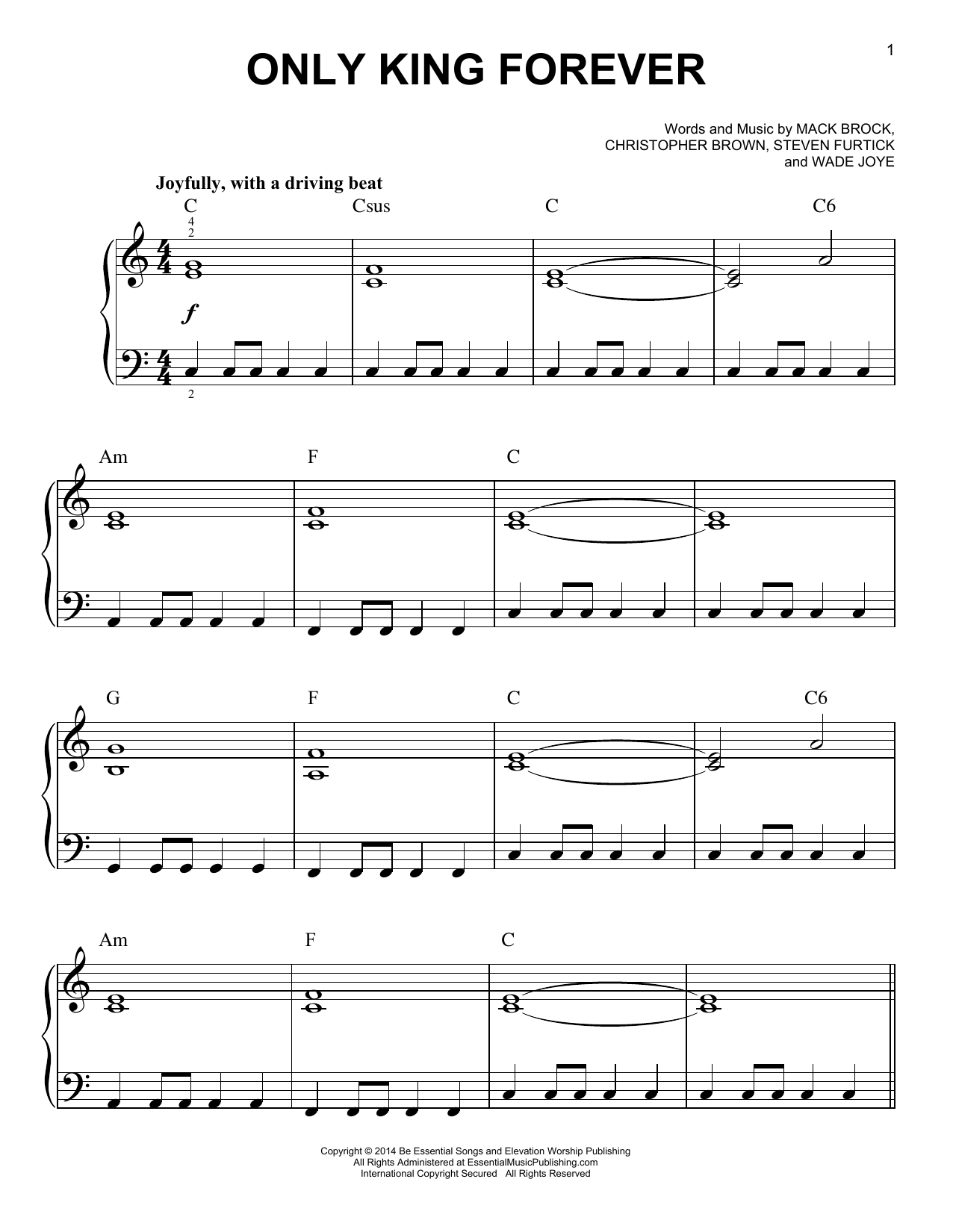 1

ONLY KING FOREVER

Words and Music by MACK BROCK,
CHRISTOPHER BROWN, STEVEN FURTICK
and WADE JOYE

Joyfully, with a driving beat

C Csus C C6

4
2

f

2

Am F C

G F C C6

Am F C

Copyright © 2014 Be Essential Songs and Elevation Worship Publishing
All Rights Administered at EssentialMusicPublishing.com
International Copyright Secured All Rights Reserved